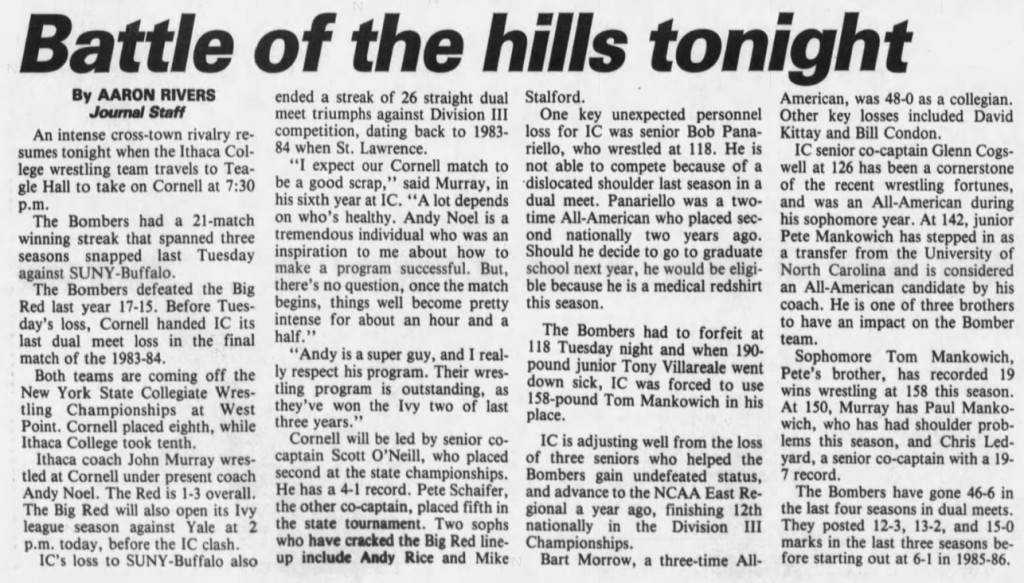 Battle of the hills tonight

By AARON RIVERS
Journal Staff

An intense cross-town rivalry resumes tonight when the Ithaca College wrestling team travels to Teagle Hall to take on Cornell at 7:30 p.m.

The Bombers had a 21-match winning streak that spanned three seasons snapped last Tuesday against SUNY-Buffalo.

The Bombers defeated the Big Red last year 17-15. Before Tuesday's loss, Cornell handed IC its last dual meet loss in the final match of the 1983-84.

Both teams are coming off the New York State Collegiate Wrestling Championships at West Point. Cornell placed eighth, while Ithaca College took tenth.

Ithaca coach John Murray wrestled at Cornell under present coach Andy Noel. The Red is 1-3 overall. The Big Red will also open its Ivy league season against Yale at 2 p.m. today, before the IC clash.

IC's loss to SUNY-Buffalo also ended a streak of 26 straight dual meet triumphs against Division III competition, dating back to 1983-84 when St. Lawrence.

"I expect our Cornell match to be a good scrap," said Murray, in his sixth year at IC. "A lot depends on who's healthy. Andy Noel is a tremendous individual who was an inspiration to me about how to make a program successful. But, there's no question, once the match begins, things well become pretty intense for about an hour and a half."

"Andy is a super guy, and I really respect his program. Their wrestling program is outstanding, as they've won the Ivy two of last three years."

Cornell will be led by senior co-captain Scott O'Neill, who placed second at the state championships. He has a 4-1 record. Pete Schaifer, the other co-captain, placed fifth in the state tournament. Two sophs who have cracked the Big Red lineup include Andy Rice and Mike Stalford.

One key unexpected personnel loss for IC was senior Bob Panariello, who wrestled at 118. He is not able to compete because of a dislocated shoulder last season in a dual meet. Panariello was a two-time All-American who placed second nationally two years ago. Should he decide to go to graduate school next year, he would be eligible because he is a medical redshirt this season.

The Bombers had to forfeit at 118 Tuesday night and when 190-pound junior Tony Villareale went down sick, IC was forced to use 158-pound Tom Mankowich in his place.

IC is adjusting well from the loss of three seniors who helped the Bombers gain undefeated status, and advance to the NCAA East Regional a year ago, finishing 12th nationally in the Division III Championships.

Bart Morrow, a three-time All-American, was 48-0 as a collegian. Other key losses included David Kittay and Bill Condon.

IC senior co-captain Glenn Cogswell at 126 has been a cornerstone of the recent wrestling fortunes, and was an All-American during his sophomore year. At 142, junior Pete Mankowich has stepped in as a transfer from the University of North Carolina and is considered an All-American candidate by his coach. He is one of three brothers to have an impact on the Bomber team.

Sophomore Tom Mankowich, Pete's brother, has recorded 19 wins wrestling at 158 this season. At 150, Murray has Paul Mankowich, who has had shoulder problems this season, and Chris Ledyard, a senior co-captain with a 19-7 record.

The Bombers have gone 46-6 in the last four seasons in dual meets. They posted 12-3, 13-2, and 15-0 marks in the last three seasons before starting out at 6-1 in 1985-86.